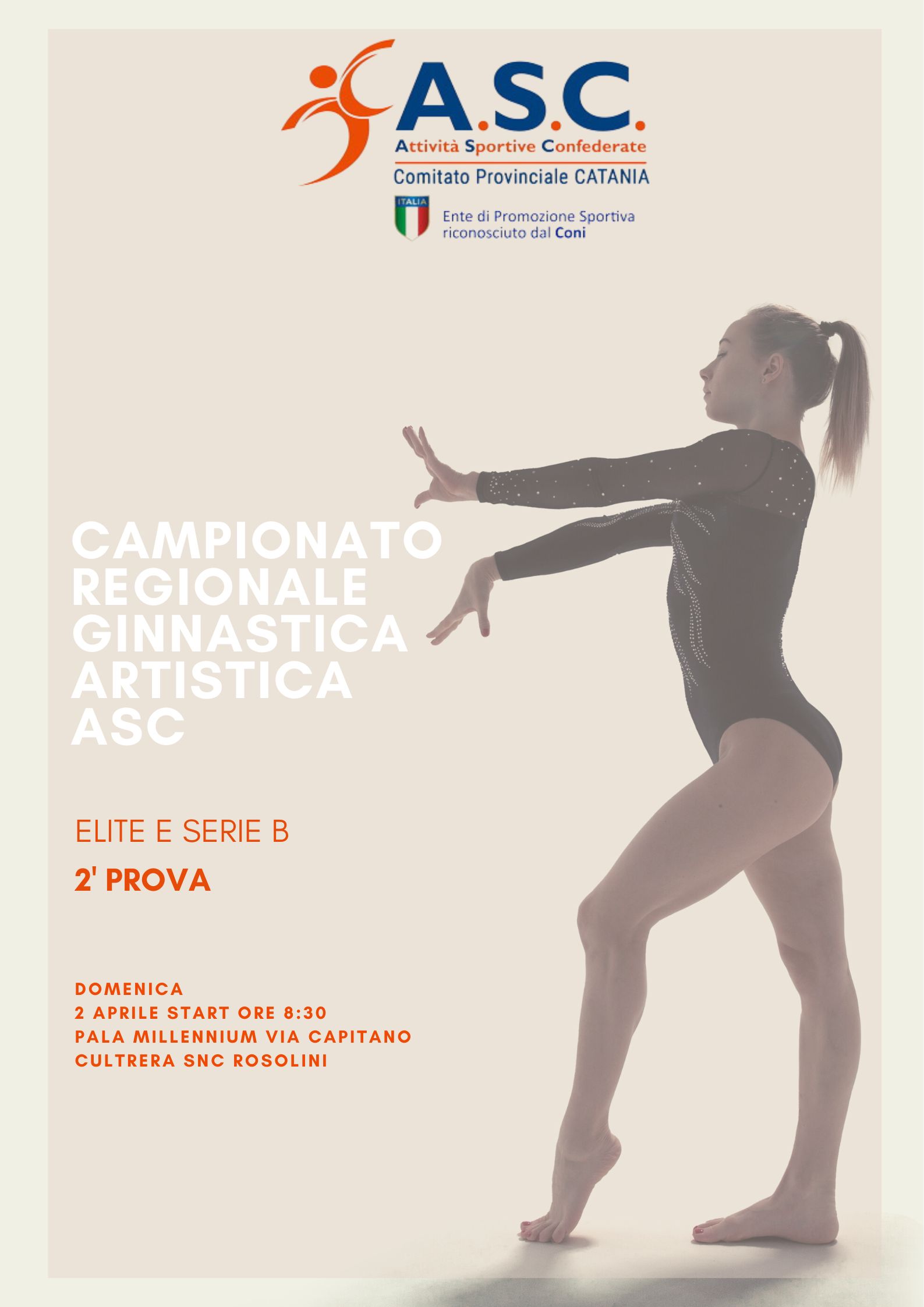 A.S.C.
Attività Sportive Confederate
Comitato Provinciale CATANIA

ITALIA
Ente di Promozione Sportiva riconosciuto dal Coni

CAMPIONATO REGIONALE GINNASTICA ARTISTICA ASC

ELITE E SERIE B

2' PROVA

DOMENICA
2 APRILE START ORE 8:30
PALA MILLENNIUM VIA CAPITANO CULTRERA SNC ROSOLINI